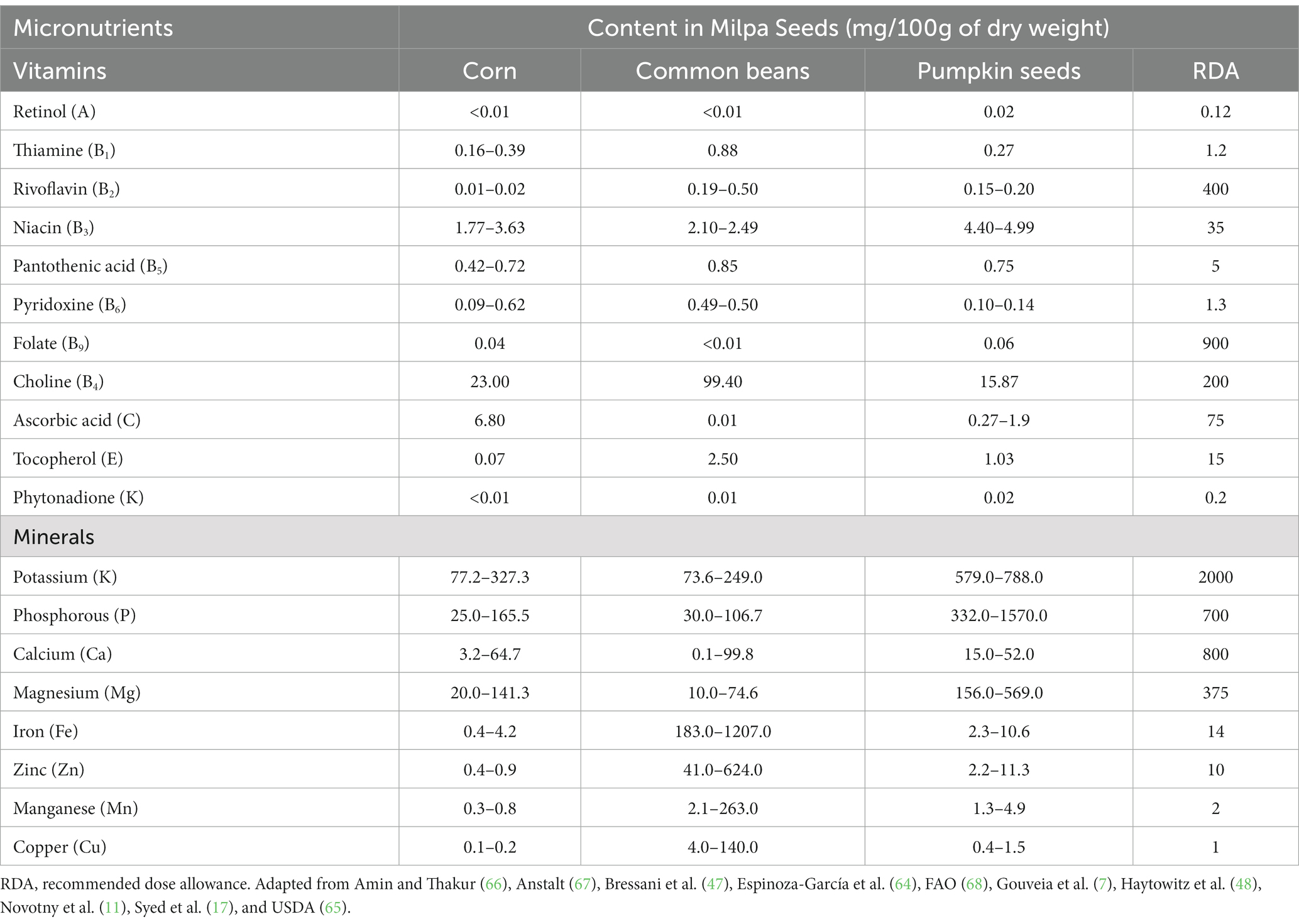 | Micronutrients | Content in Milpa Seeds (mg/100g of dry weight) | | | |
|---|---|---|---|---|
| Vitamins | Corn | Common beans | Pumpkin seeds | RDA |
| Retinol (A) | <0.01 | <0.01 | 0.02 | 0.12 |
| Thiamine ($B_1$) | 0.16–0.39 | 0.88 | 0.27 | 1.2 |
| Rivoflavin ($B_2$) | 0.01–0.02 | 0.19–0.50 | 0.15–0.20 | 400 |
| Niacin ($B_3$) | 1.77–3.63 | 2.10–2.49 | 4.40–4.99 | 35 |
| Pantothenic acid ($B_5$) | 0.42–0.72 | 0.85 | 0.75 | 5 |
| Pyridoxine ($B_6$) | 0.09–0.62 | 0.49–0.50 | 0.10–0.14 | 1.3 |
| Folate ($B_9$) | 0.04 | <0.01 | 0.06 | 900 |
| Choline ($B_4$) | 23.00 | 99.40 | 15.87 | 200 |
| Ascorbic acid (C) | 6.80 | 0.01 | 0.27–1.9 | 75 |
| Tocopherol (E) | 0.07 | 2.50 | 1.03 | 15 |
| Phytonadione (K) | <0.01 | 0.01 | 0.02 | 0.2 |
| Minerals | | | | |
| Potassium (K) | 77.2–327.3 | 73.6–249.0 | 579.0–788.0 | 2000 |
| Phosphorous (P) | 25.0–165.5 | 30.0–106.7 | 332.0–1570.0 | 700 |
| Calcium (Ca) | 3.2–64.7 | 0.1–99.8 | 15.0–52.0 | 800 |
| Magnesium (Mg) | 20.0–141.3 | 10.0–74.6 | 156.0–569.0 | 375 |
| Iron (Fe) | 0.4–4.2 | 183.0–1207.0 | 2.3–10.6 | 14 |
| Zinc (Zn) | 0.4–0.9 | 41.0–624.0 | 2.2–11.3 | 10 |
| Manganese (Mn) | 0.3–0.8 | 2.1–263.0 | 1.3–4.9 | 2 |
| Copper (Cu) | 0.1–0.2 | 4.0–140.0 | 0.4–1.5 | 1 |

RDA, recommended dose allowance. Adapted from Amin and Thakur (66), Anstalt (67), Bressani et al. (47), Espinoza-García et al. (64), FAO (68), Gouveia et al. (7), Haytowitz et al. (48), Novotny et al. (11), Syed et al. (17), and USDA (65).